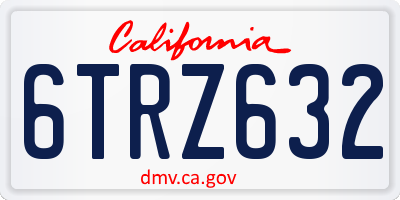 California

6TRZ632

dmv.ca.gov